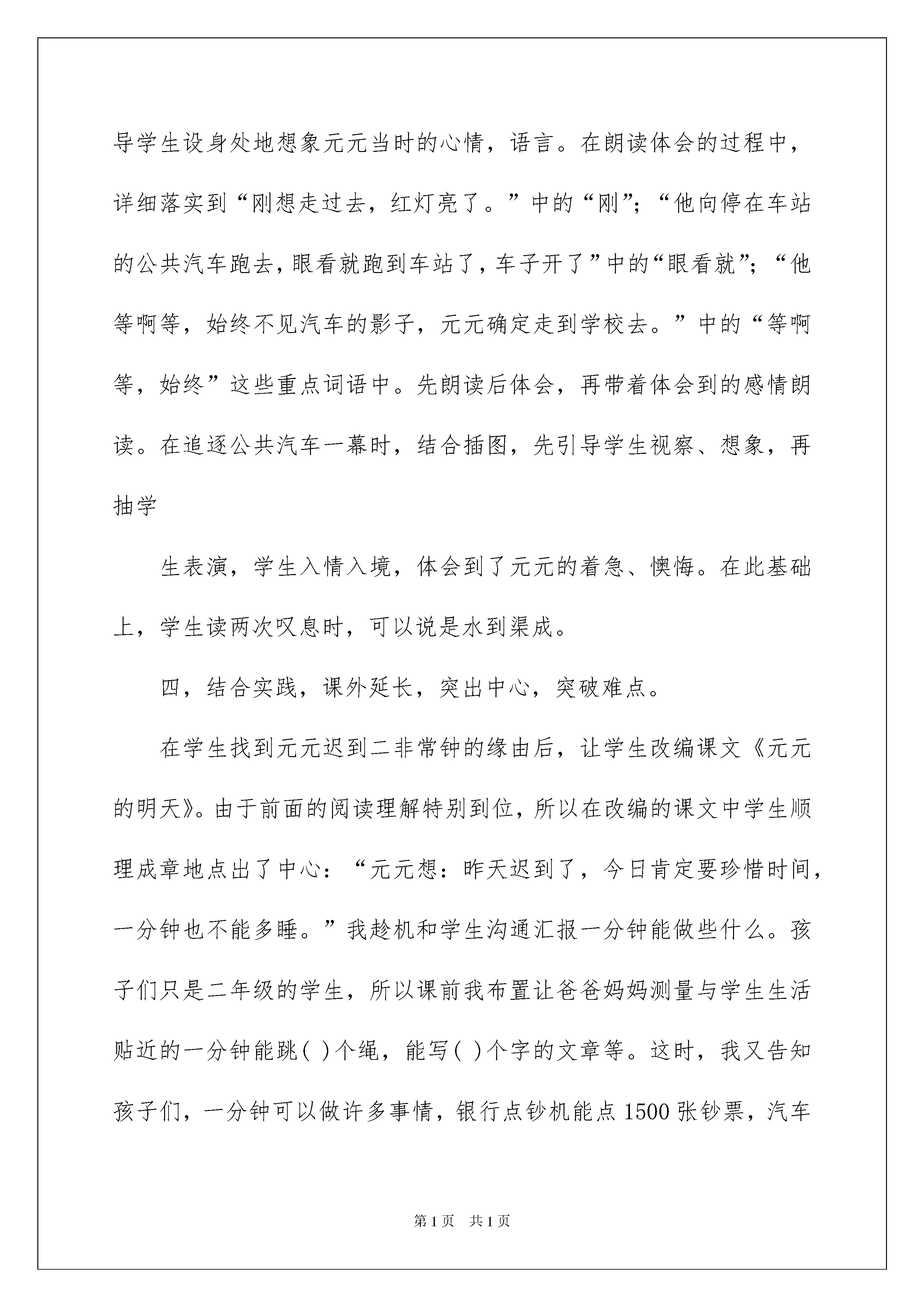 导学生设身处地想象元元当时的心情，语言。在朗读体会的过程中，详细落实到“刚想走过去，红灯亮了。”中的“刚”；“他向停在车站的公共汽车跑去，眼看就跑到车站了，车子开了”中的“眼看就”；“他等啊等，始终不见汽车的影子，元元确定走到学校去。”中的“等啊等，始终”这些重点词语中。先朗读后体会，再带着体会到的感情朗读。在追逐公共汽车一幕时，结合插图，先引导学生视察、想象，再抽学

生表演，学生入情入境，体会到了元元的着急、懊悔。在此基础上，学生读两次叹息时，可以说是水到渠成。

四，结合实践，课外延长，突出中心，突破难点。

在学生找到元元迟到二非常钟的缘由后，让学生改编课文《元元的明天》。由于前面的阅读理解特别到位，所以在改编的课文中学生顺理成章地点出了中心：“元元想：昨天迟到了，今日肯定要珍惜时间，一分钟也不能多睡。”我趁机和学生沟通汇报一分钟能做些什么。孩子们只是二年级的学生，所以课前我布置让爸爸妈妈测量与学生生活贴近的一分钟能跳( )个绳，能写( )个字的文章等。这时，我又告知孩子们，一分钟可以做许多事情，银行点钞机能点1500张钞票，汽车

第1页 共1页